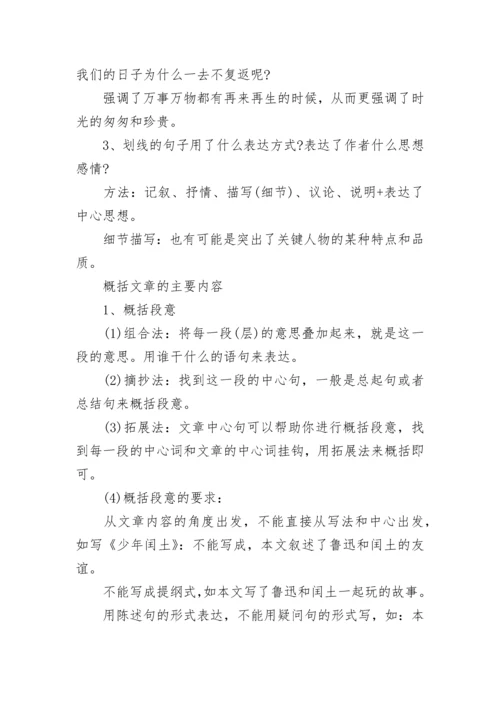 我们的日子为什么一去不复返呢?

强调了万事万物都有再来再生的时候，从而更强调了时光的匆匆和珍贵。

3、划线的句子用了什么表达方式?表达了作者什么思想感情?

方法：记叙、抒情、描写(细节)、议论、说明+表达了中心思想。

细节描写：也有可能是突出了关键人物的某种特点和品质。

概括文章的主要内容

1、概括段意

(1)组合法：将每一段(层)的意思叠加起来，就是这一段的意思。用谁干什么的语句来表达。

(2)摘抄法：找到这一段的中心句，一般是总起句或者总结句来概括段意。

(3)拓展法：文章中心句可以帮助你进行概括段意，找到每一段的中心词和文章的中心词挂钩，用拓展法来概括即可。

(4)概括段意的要求：

从文章内容的角度出发，不能直接从写法和中心出发，如写《少年闰土》：不能写成，本文叙述了鲁迅和闰土的友谊。

不能写成提纲式,如本文写了鲁迅和闰土一起玩的故事。

用陈述句的形式表达，不能用疑问句的形式写，如：本